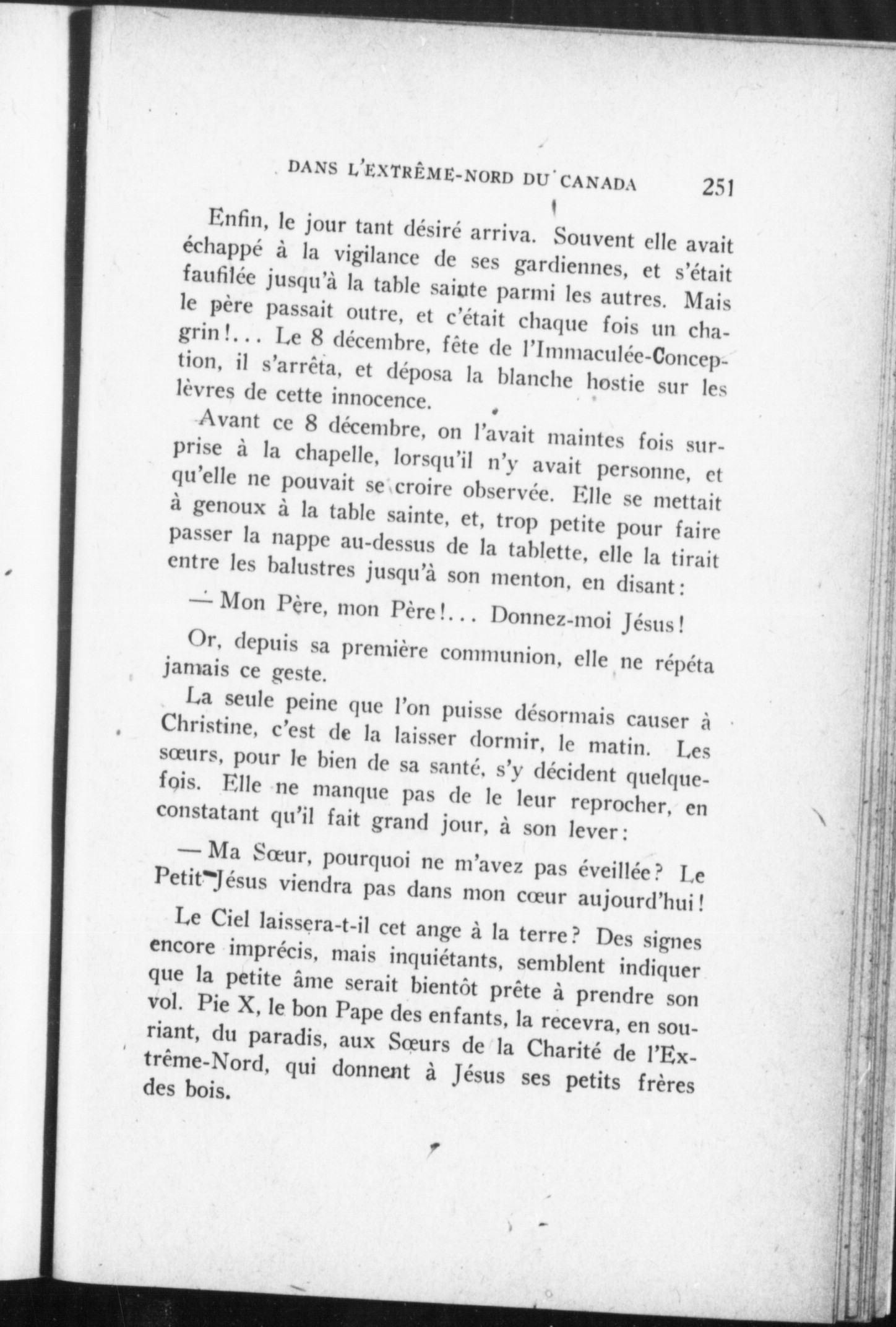 DANS L'EXTRÊME-NORD DU CANADA 251

Enfin, le jour tant désiré arriva. Souvent elle avait échappé à la vigilance de ses gardiennes, et s'était faufilée jusqu'à la table sainte parmi les autres. Mais le père passait outre, et c'était chaque fois un chagrin!... Le 8 décembre, fête de l'Immaculée-Conception, il s'arrêta, et déposa la blanche hostie sur les lèvres de cette innocence.

Avant ce 8 décembre, on l'avait maintes fois surprise à la chapelle, lorsqu'il n'y avait personne, et qu'elle ne pouvait se croire observée. Elle se mettait à genoux à la table sainte, et, trop petite pour faire passer la nappe au-dessus de la tablette, elle la tirait entre les balustres jusqu'à son menton, en disant:

— Mon Père, mon Père!... Donnez-moi Jésus!

Or, depuis sa première communion, elle ne répéta jamais ce geste.

La seule peine que l'on puisse désormais causer à Christine, c'est de la laisser dormir, le matin. Les sœurs, pour le bien de sa santé, s'y décident quelquefois. Elle ne manque pas de le leur reprocher, en constatant qu'il fait grand jour, à son lever:

— Ma Sœur, pourquoi ne m'avez pas éveillée? Le Petit-Jésus viendra pas dans mon cœur aujourd'hui!

Le Ciel laissera-t-il cet ange à la terre? Des signes encore imprécis, mais inquiétants, semblent indiquer que la petite âme serait bientôt prête à prendre son vol. Pie X, le bon Pape des enfants, la recevra, en souriant, du paradis, aux Sœurs de la Charité de l'Extrême-Nord, qui donnent à Jésus ses petits frères des bois.